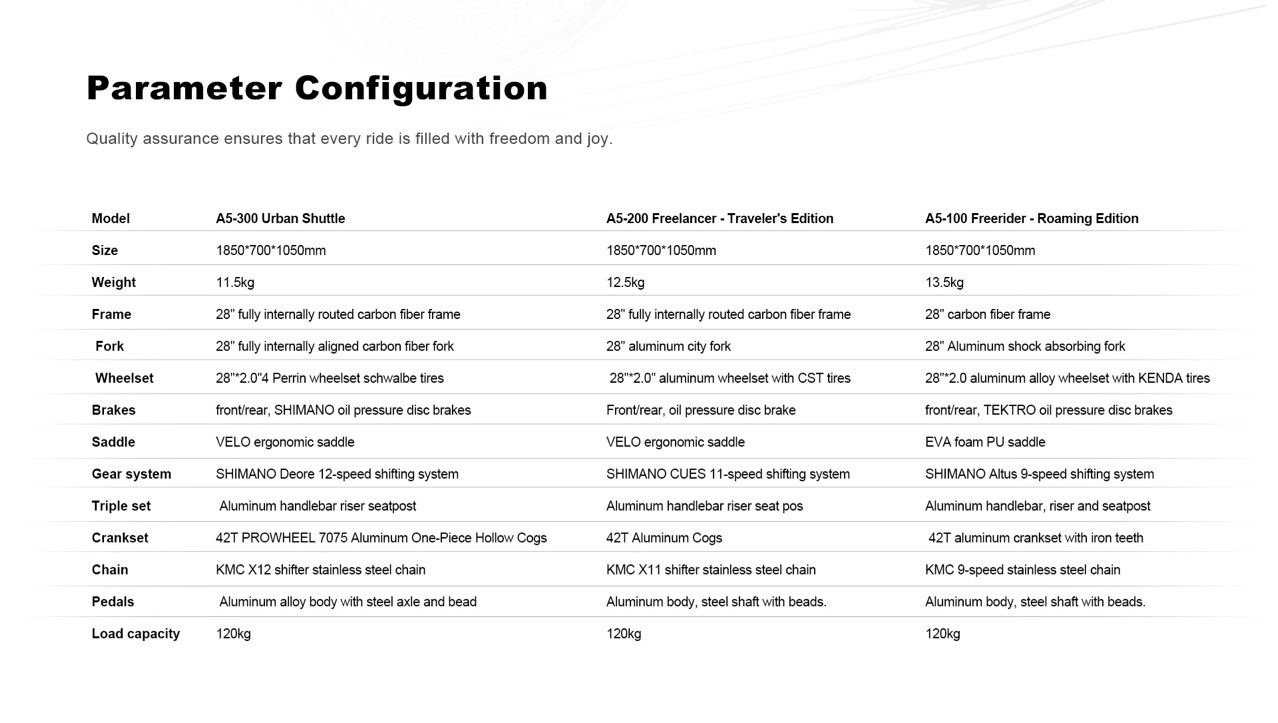 Parameter Configuration

Quality assurance ensures that every ride is filled with freedom and joy.

| Model | A5-300 Urban Shuttle | A5-200 Freelancer - Traveler's Edition | A5-100 Freerider - Roaming Edition |
|---|---|---|---|
| Size | 1850*700*1050mm | 1850*700*1050mm | 1850*700*1050mm |
| Weight | 11.5kg | 12.5kg | 13.5kg |
| Frame | 28" fully internally routed carbon fiber frame | 28" fully internally routed carbon fiber frame | 28" carbon fiber frame |
| Fork | 28" fully internally aligned carbon fiber fork | 28" aluminum city fork | 28" Aluminum shock absorbing fork |
| Wheelset | 28"*2.0"4 Perrin wheelset schwalbe tires | 28"*2.0" aluminum wheelset with CST tires | 28"*2.0 aluminum alloy wheelset with KENDA tires |
| Brakes | front/rear, SHIMANO oil pressure disc brakes | Front/rear, oil pressure disc brake | front/rear, TEKTRO oil pressure disc brakes |
| Saddle | VELO ergonomic saddle | VELO ergonomic saddle | EVA foam PU saddle |
| Gear system | SHIMANO Deore 12-speed shifting system | SHIMANO CUES 11-speed shifting system | SHIMANO Altus 9-speed shifting system |
| Triple set | Aluminum handlebar riser seatpost | Aluminum handlebar riser seat pos | Aluminum handlebar, riser and seatpost |
| Crankset | 42T PROWHEEL 7075 Aluminum One-Piece Hollow Cogs | 42T Aluminum Cogs | 42T aluminum crankset with iron teeth |
| Chain | KMC X12 shifter stainless steel chain | KMC X11 shifter stainless steel chain | KMC 9-speed stainless steel chain |
| Pedals | Aluminum alloy body with steel axle and bead | Aluminum body, steel shaft with beads. | Aluminum body, steel shaft with beads. |
| Load capacity | 120kg | 120kg | 120kg |